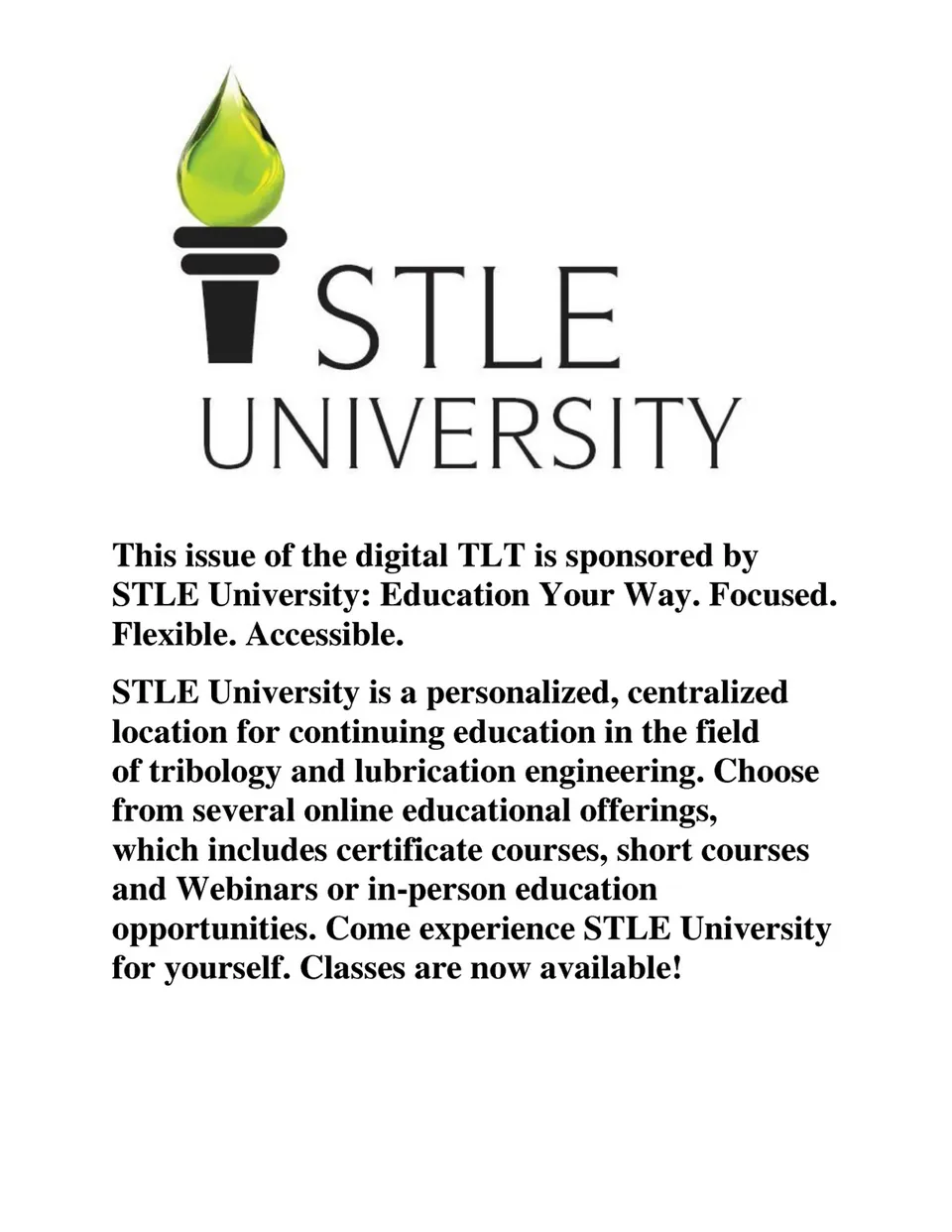 STLE
UNIVERSITY

This issue of the digital TLT is sponsored by STLE University: Education Your Way. Focused. Flexible. Accessible.

STLE University is a personalized, centralized location for continuing education in the field of tribology and lubrication engineering. Choose from several online educational offerings, which includes certificate courses, short courses and Webinars or in-person education opportunities. Come experience STLE University for yourself. Classes are now available!